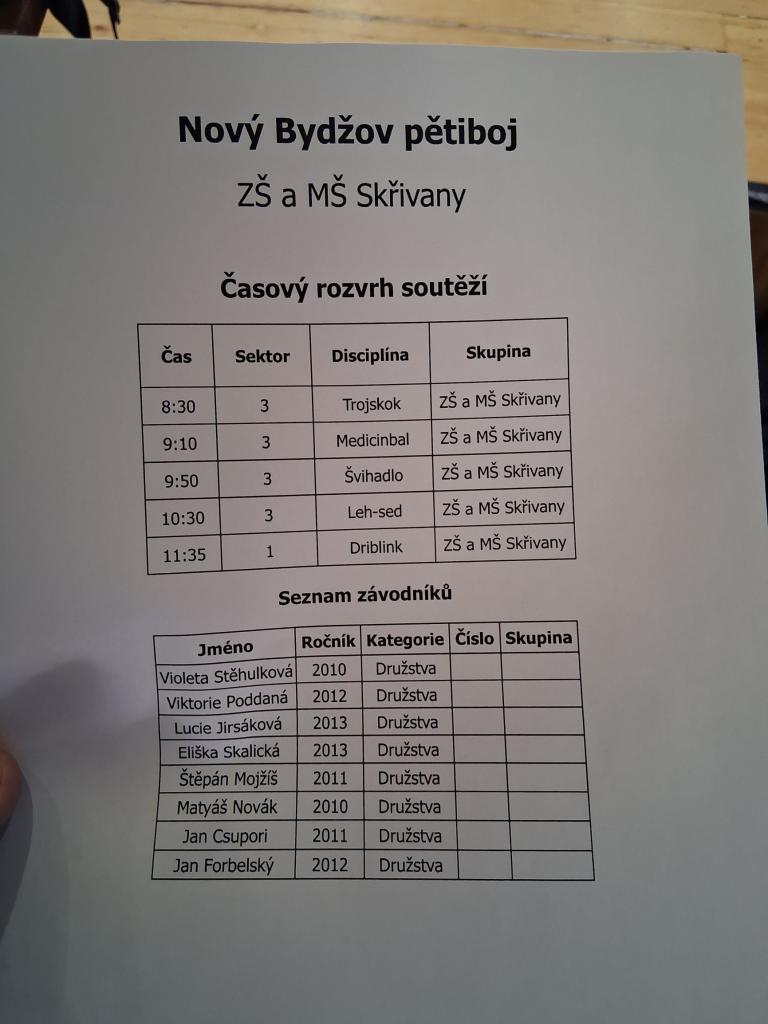 Nový Bydžov pětiboj

ZŠ a MŠ Skřivany

Časový rozvrh soutěží

| Čas | Sektor | Disciplína | Skupina |
|---|---|---|---|
| 8:30 | 3 | Trojskok | ZŠ a MŠ Skřivany |
| 9:10 | 3 | Medicinbal | ZŠ a MŠ Skřivany |
| 9:50 | 3 | Švihadlo | ZŠ a MŠ Skřivany |
| 10:30 | 3 | Leh-sed | ZŠ a MŠ Skřivany |
| 11:35 | 1 | Driblink | ZŠ a MŠ Skřivany |

Seznam závodníků

| Jméno | Ročník | Kategorie | Číslo | Skupina |
|---|---|---|---|---|
| Violeta Stěhulková | 2010 | Družstva | | |
| Viktorie Poddaná | 2012 | Družstva | | |
| Lucie Jirsáková | 2013 | Družstva | | |
| Eliška Skalická | 2013 | Družstva | | |
| Štěpán Mojžíš | 2011 | Družstva | | |
| Matyáš Novák | 2010 | Družstva | | |
| Jan Csupori | 2011 | Družstva | | |
| Jan Forbelský | 2012 | Družstva | | |